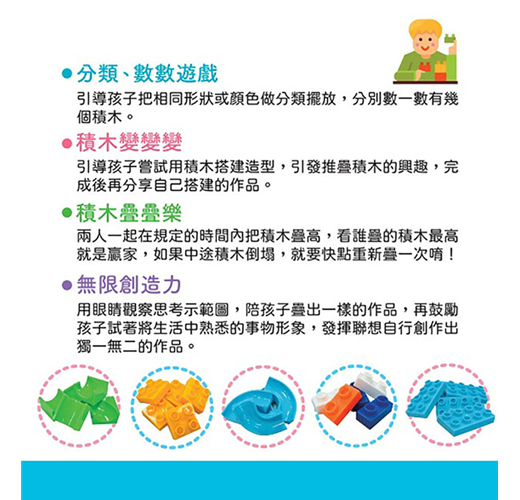 ● 分類、數數遊戲

引導孩子把相同形狀或顏色做分類擺放，分別數一數有幾個積木。

● 積木變變變

引導孩子嘗試用積木搭建造型，引發推疊積木的興趣，完成後再分享自己搭建的作品。

● 積木疊疊樂

兩人一起在規定的時間內把積木疊高，看誰疊的積木最高就是贏家，如果中途積木倒塌，就要快點重新疊一次唷！

● 無限創造力

用眼睛觀察思考示範圖，陪孩子疊出一樣的作品，再鼓勵孩子試著將生活中熟悉的事物形象，發揮聯想自行創作出獨一無二的作品。